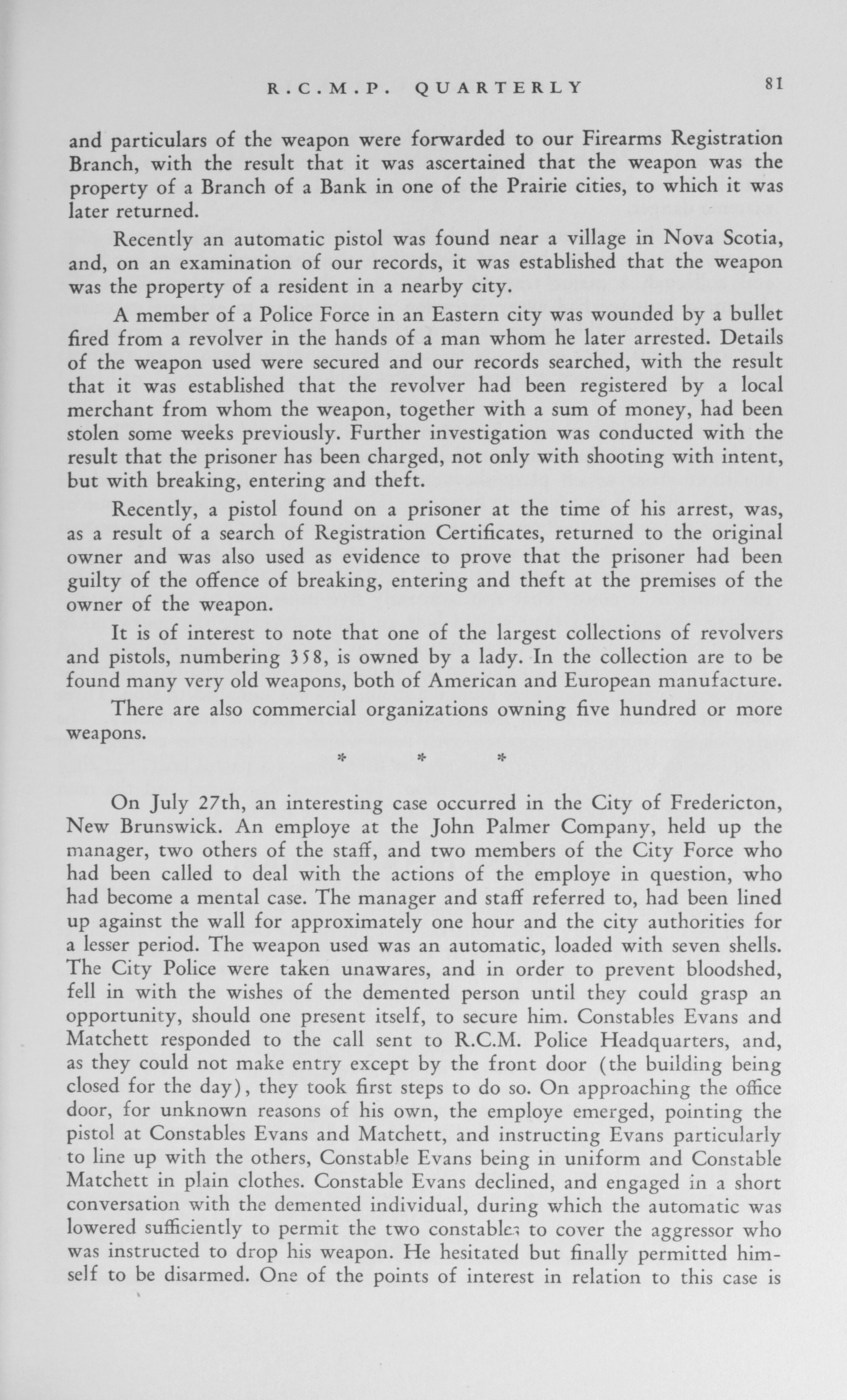 R.C.M.P. QUARTERLY 81

and particulars of the weapon were forwarded to our Firearms Registration Branch, with the result that it was ascertained that the weapon was the property of a Branch of a Bank in one of the Prairie cities, to which it was later returned.

Recently an automatic pistol was found near a village in Nova Scotia, and, on an examination of our records, it was established that the weapon was the property of a resident in a nearby city.

A member of a Police Force in an Eastern city was wounded by a bullet fired from a revolver in the hands of a man whom he later arrested. Details of the weapon used were secured and our records searched, with the result that it was established that the revolver had been registered by a local merchant from whom the weapon, together with a sum of money, had been stolen some weeks previously. Further investigation was conducted with the result that the prisoner has been charged, not only with shooting with intent, but with breaking, entering and theft.

Recently, a pistol found on a prisoner at the time of his arrest, was, as a result of a search of Registration Certificates, returned to the original owner and was also used as evidence to prove that the prisoner had been guilty of the offence of breaking, entering and theft at the premises of the owner of the weapon.

It is of interest to note that one of the largest collections of revolvers and pistols, numbering 358, is owned by a lady. In the collection are to be found many very old weapons, both of American and European manufacture.

There are also commercial organizations owning five hundred or more weapons.

* * *

On July 27th, an interesting case occurred in the City of Fredericton, New Brunswick. An employe at the John Palmer Company, held up the manager, two others of the staff, and two members of the City Force who had been called to deal with the actions of the employe in question, who had become a mental case. The manager and staff referred to, had been lined up against the wall for approximately one hour and the city authorities for a lesser period. The weapon used was an automatic, loaded with seven shells. The City Police were taken unawares, and in order to prevent bloodshed, fell in with the wishes of the demented person until they could grasp an opportunity, should one present itself, to secure him. Constables Evans and Matchett responded to the call sent to R.C.M. Police Headquarters, and, as they could not make entry except by the front door (the building being closed for the day), they took first steps to do so. On approaching the office door, for unknown reasons of his own, the employe emerged, pointing the pistol at Constables Evans and Matchett, and instructing Evans particularly to line up with the others, Constable Evans being in uniform and Constable Matchett in plain clothes. Constable Evans declined, and engaged in a short conversation with the demented individual, during which the automatic was lowered sufficiently to permit the two constables to cover the aggressor who was instructed to drop his weapon. He hesitated but finally permitted himself to be disarmed. One of the points of interest in relation to this case is